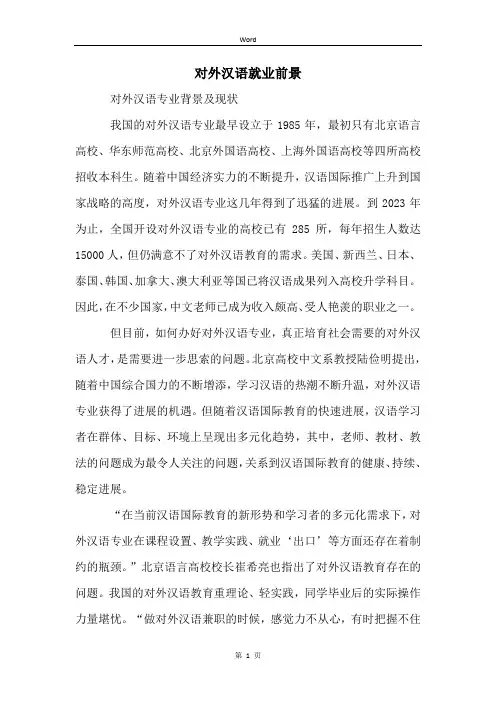 Word

对外汉语就业前景

对外汉语专业背景及现状

我国的对外汉语专业最早设立于 1985 年，最初只有北京语言高校、华东师范高校、北京外国语高校、上海外国语高校等四所高校招收本科生。随着中国经济实力的不断提升，汉语国际推广上升到国家战略的高度，对外汉语专业这几年得到了迅猛的进展。到 2023 年为止，全国开设对外汉语专业的高校已有 285 所，每年招生人数达 15000 人，但仍满意不了对外汉语教育的需求。美国、新西兰、日本、泰国、韩国、加拿大、澳大利亚等国已将汉语成果列入高校升学科目。因此，在不少国家，中文老师已成为收入颇高、受人艳羡的职业之一。

但目前，如何办好对外汉语专业，真正培育社会需要的对外汉语人才，是需要进一步思索的问题。北京高校中文系教授陆俭明提出，随着中国综合国力的不断增添，学习汉语的热潮不断升温，对外汉语专业获得了进展的机遇。但随着汉语国际教育的快速进展，汉语学习者在群体、目标、环境上呈现出多元化趋势，其中，老师、教材、教法的问题成为最令人关注的问题，关系到汉语国际教育的健康、持续、稳定进展。

“在当前汉语国际教育的新形势和学习者的多元化需求下，对外汉语专业在课程设置、教学实践、就业‘出口’等方面还存在着制约的瓶颈。”北京语言高校校长崔希亮也指出了对外汉语教育存在的问题。我国的对外汉语教育重理论、轻实践，同学毕业后的实际操作力量堪忧。“做对外汉语兼职的时候，感觉力不从心，有时把握不住

第 1 页